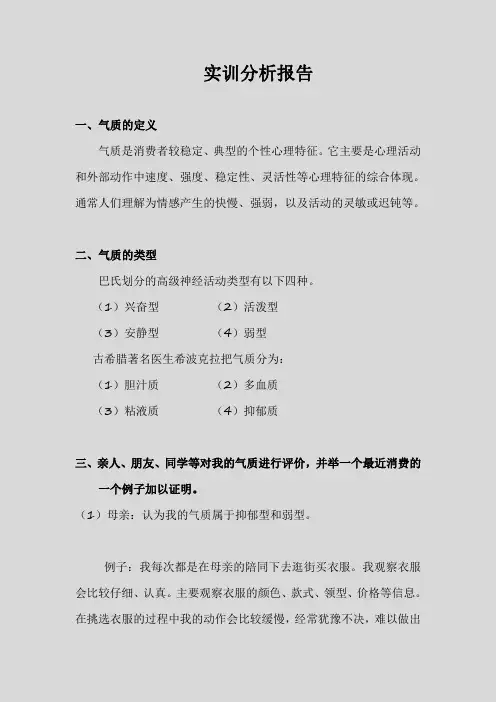 实训分析报告

一、气质的定义

气质是消费者较稳定、典型的个性心理特征。它主要是心理活动和外部动作中速度、强度、稳定性、灵活性等心理特征的综合体现。通常人们理解为情感产生的快慢、强弱，以及活动的灵敏或迟钝等。

二、气质的类型

巴氏划分的高级神经活动类型有以下四种。

（1）兴奋型　　（2）活泼型

（3）安静型　　（4）弱型

古希腊著名医生希波克拉把气质分为：

（1）胆汁质　　（2）多血质

（3）粘液质　　（4）抑郁质

三、亲人、朋友、同学等对我的气质进行评价，并举一个最近消费的一个例子加以证明。

（1）母亲：认为我的气质属于抑郁型和弱型。

例子：我每次都是在母亲的陪同下去逛街买衣服。我观察衣服会比较仔细、认真。主要观察衣服的颜色、款式、领型、价格等信息。在挑选衣服的过程中我的动作会比较缓慢，经常犹豫不决，难以做出